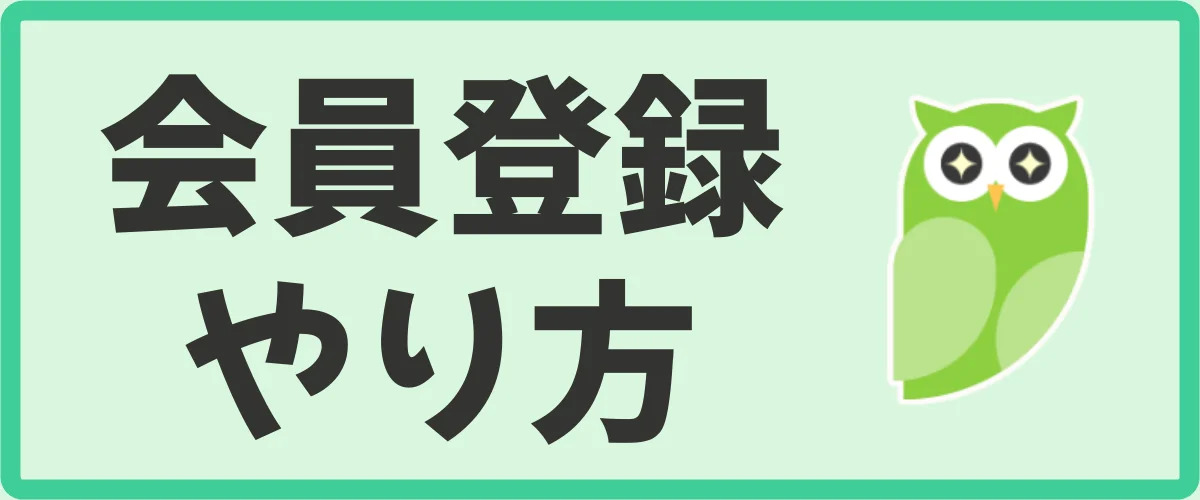 会員登録
やり方